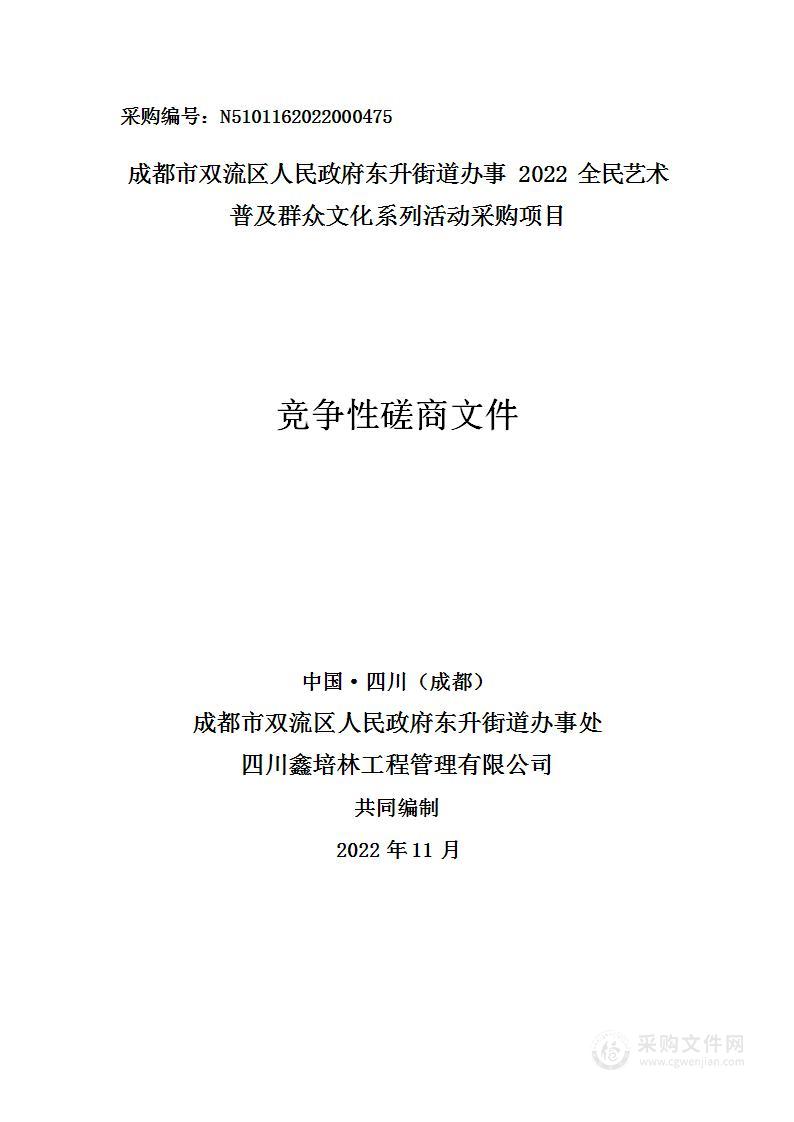 采购编号：N5101162022000475

成都市双流区人民政府东升街道办事 2022 全民艺术普及群众文化系列活动采购项目

竞争性磋商文件

中国·四川（成都）

成都市双流区人民政府东升街道办事处

四川鑫培林工程管理有限公司

共同编制

2022 年 11 月

采购文件网
www.cgwenjian.com